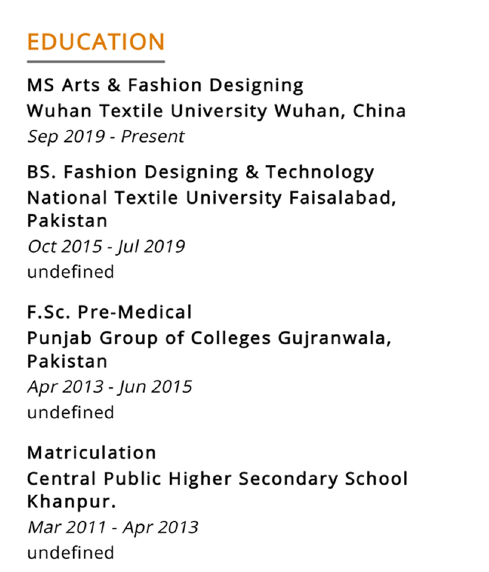 EDUCATION

MS Arts & Fashion Designing
Wuhan Textile University Wuhan, China
Sep 2019 - Present

BS. Fashion Designing & Technology
National Textile University Faisalabad, Pakistan
Oct 2015 - Jul 2019
undefined

F.Sc. Pre-Medical
Punjab Group of Colleges Gujranwala, Pakistan
Apr 2013 - Jun 2015
undefined

Matriculation
Central Public Higher Secondary School Khanpur.
Mar 2011 - Apr 2013
undefined